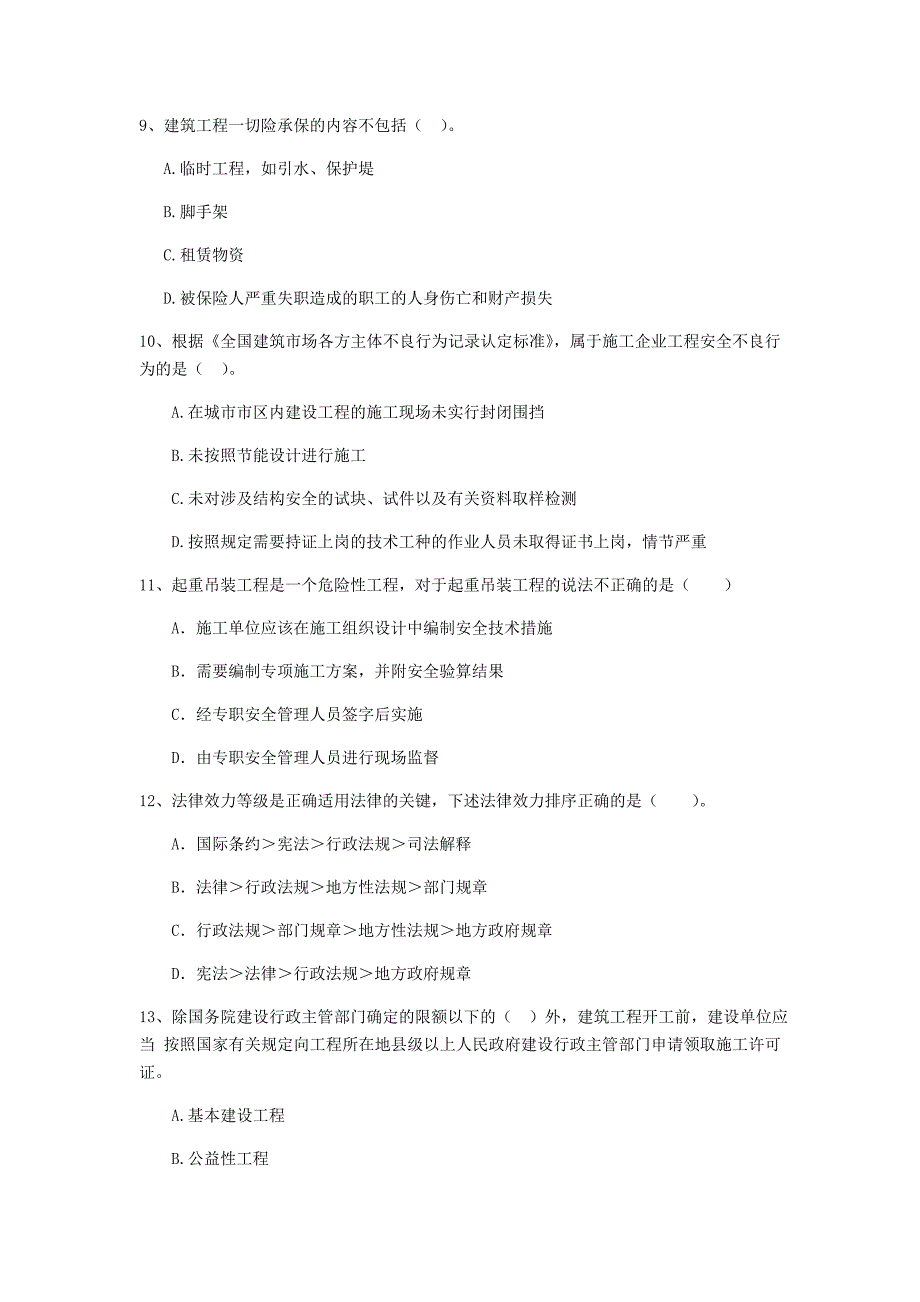 9、建筑工程一切险承保的内容不包括（ ）。

A.临时工程，如引水、保护堤

B.脚手架

C.租赁物资

D.被保险人严重失职造成的职工的人身伤亡和财产损失

10、根据《全国建筑市场各方主体不良行为记录认定标准》，属于施工企业工程安全不良行为的是（ ）。

A.在城市市区内建设工程的施工现场未实行封闭围挡

B.未按照节能设计进行施工

C.未对涉及结构安全的试块、试件以及有关资料取样检测

D.按照规定需要持证上岗的技术工种的作业人员未取得证书上岗，情节严重

11、起重吊装工程是一个危险性工程，对于起重吊装工程的说法不正确的是（　　）

A. 施工单位应该在施工组织设计中编制安全技术措施

B. 需要编制专项施工方案，并附安全验算结果

C. 经专职安全管理人员签字后实施

D. 由专职安全管理人员进行现场监督

12、法律效力等级是正确适用法律的关键，下述法律效力排序正确的是（　　）。

A. 国际条约＞宪法＞行政法规＞司法解释

B. 法律＞行政法规＞地方性法规＞部门规章

C. 行政法规＞部门规章＞地方性法规＞地方政府规章

D. 宪法＞法律＞行政法规＞地方政府规章

13、除国务院建设行政主管部门确定的限额以下的（ ）外，建筑工程开工前，建设单位应当 按照国家有关规定向工程所在地县级以上人民政府建设行政主管部门申请领取施工许可证。

A.基本建设工程

B.公益性工程